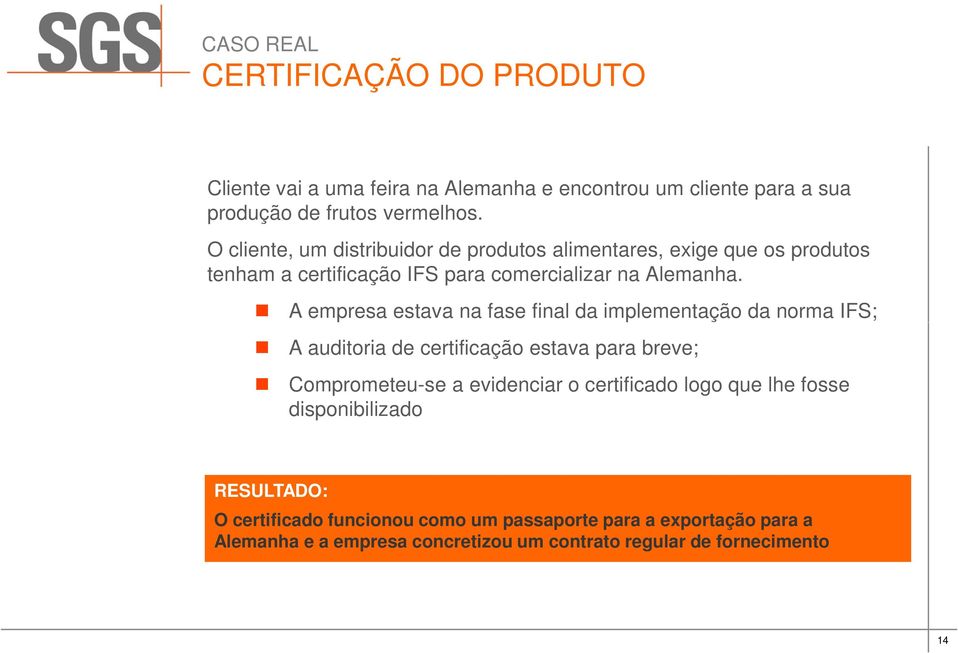 SGS

CASO REAL
CERTIFICAÇÃO DO PRODUTO

Cliente vai a uma feira na Alemanha e encontrou um cliente para a sua produção de frutos vermelhos.

O cliente, um distribuidor de produtos alimentares, exige que os produtos tenham a certificação IFS para comercializar na Alemanha.

A empresa estava na fase final da implementação da norma IFS;

A auditoria de certificação estava para breve;

Comprometeu-se a evidenciar o certificado logo que lhe fosse disponibilizado

RESULTADO:
O certificado funcionou como um passaporte para a exportação para a Alemanha e a empresa concretizou um contrato regular de fornecimento

14